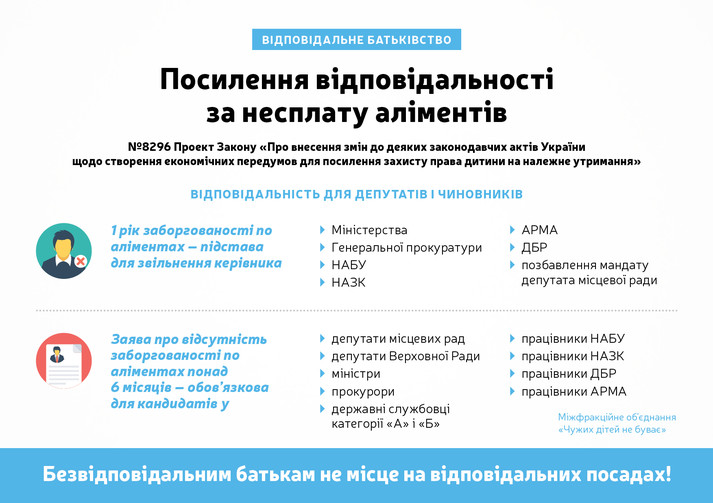 ВІДПОВІДАЛЬНЕ БАТЬКІВСТВО

Посилення відповідальності за несплату аліментів

№8296 Проект Закону «Про внесення змін до деяких законодавчих актів України щодо створення економічних передумов для посилення захисту права дитини на належне утримання»

ВІДПОВІДАЛЬНІСТЬ ДЛЯ ДЕПУТАТІВ І ЧИНОВНИКІВ

1 рік заборгованості по аліментах – підстава для звільнення керівника

Міністерства
Генеральної прокуратури
НАБУ
НАЗК

АРМА
ДБР
позбавлення мандату депутата місцевої ради

Заява про відсутність заборгованості по аліментах понад 6 місяців – обов'язкова для кандидатів у

депутати місцевих рад
депутати Верховної Ради
міністри
прокурори
державні службовці категорії «А» і «Б»

працівники НАБУ
працівники НАЗК
працівники ДБР
працівники АРМА

Міжфракційне об'єднання «Чужих дітей не буває»

Безвідповідальним батькам не місце на відповідальних посадах!